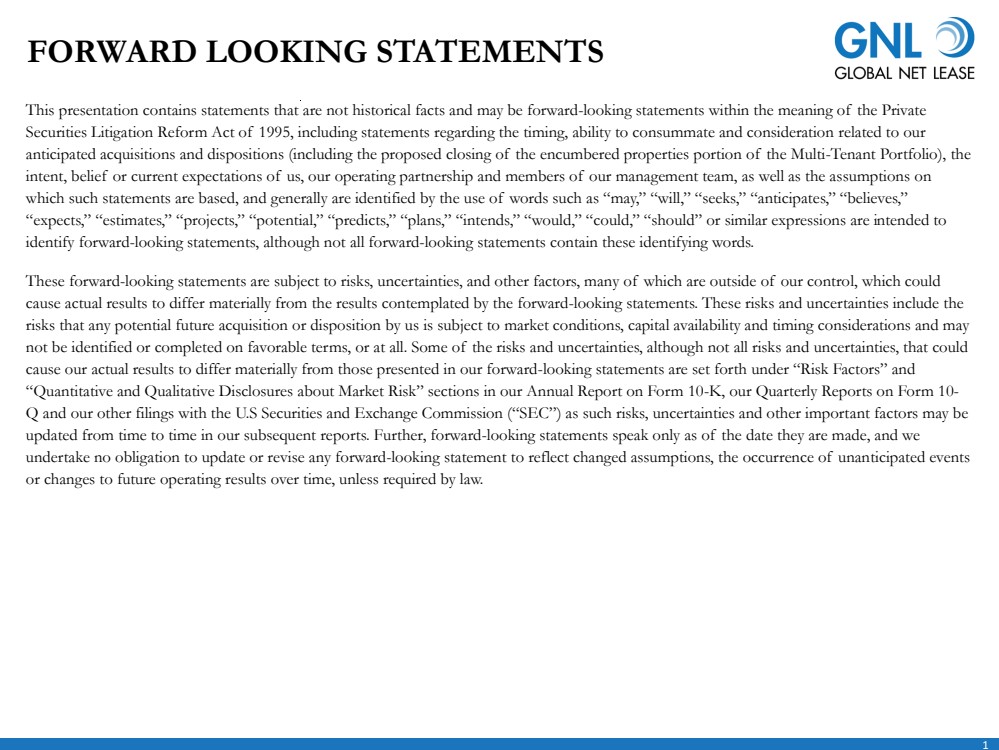 FORWARD LOOKING STATEMENTS

GNL
GLOBAL NET LEASE

This presentation contains statements that are not historical facts and may be forward-looking statements within the meaning of the Private Securities Litigation Reform Act of 1995, including statements regarding the timing, ability to consummate and consideration related to our anticipated acquisitions and dispositions (including the proposed closing of the encumbered properties portion of the Multi-Tenant Portfolio), the intent, belief or current expectations of us, our operating partnership and members of our management team, as well as the assumptions on which such statements are based, and generally are identified by the use of words such as "may," "will," "seeks," "anticipates," "believes," "expects," "estimates," "projects," "potential," "predicts," "plans," "intends," "would," "could," "should" or similar expressions are intended to identify forward-looking statements, although not all forward-looking statements contain these identifying words.

These forward-looking statements are subject to risks, uncertainties, and other factors, many of which are outside of our control, which could cause actual results to differ materially from the results contemplated by the forward-looking statements. These risks and uncertainties include the risks that any potential future acquisition or disposition by us is subject to market conditions, capital availability and timing considerations and may not be identified or completed on favorable terms, or at all. Some of the risks and uncertainties, although not all risks and uncertainties, that could cause our actual results to differ materially from those presented in our forward-looking statements are set forth under "Risk Factors" and "Quantitative and Qualitative Disclosures about Market Risk" sections in our Annual Report on Form 10-K, our Quarterly Reports on Form 10-Q and our other filings with the U.S Securities and Exchange Commission ("SEC") as such risks, uncertainties and other important factors may be updated from time to time in our subsequent reports. Further, forward-looking statements speak only as of the date they are made, and we undertake no obligation to update or revise any forward-looking statement to reflect changed assumptions, the occurrence of unanticipated events or changes to future operating results over time, unless required by law.

1